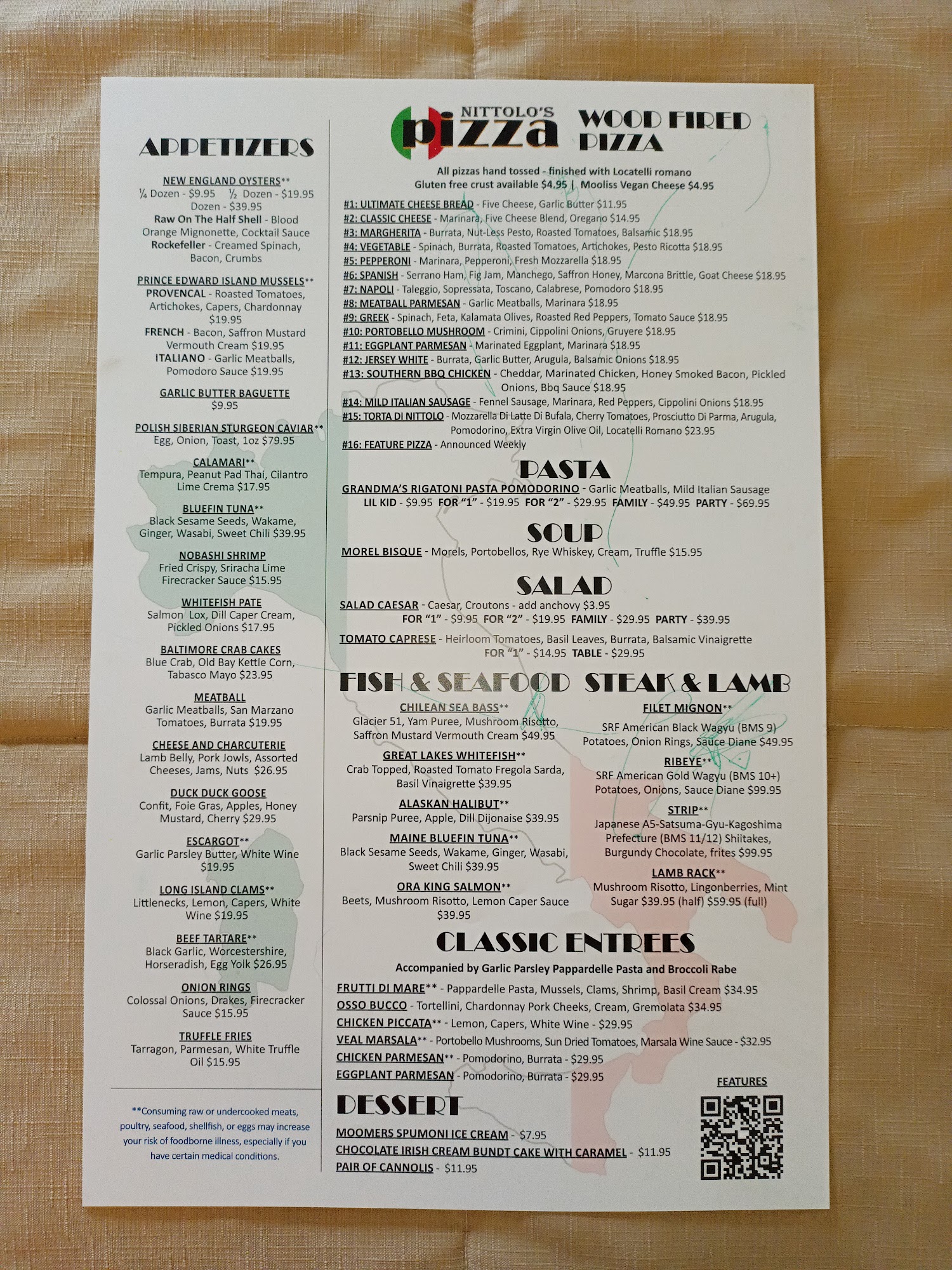 APPETIZERS

NEW ENGLAND OYSTERS**
¼ Dozen - $9.95 ½ Dozen - $19.95
Dozen - $39.95
Raw On The Half Shell - Blood Orange Mignonette, Cocktail Sauce
Rockefeller - Creamed Spinach, Bacon, Crumbs

PRINCE EDWARD ISLAND MUSSELS**
PROVENCAL - Roasted Tomatoes, Artichokes, Capers, Chardonnay $19.95
FRENCH - Bacon, Saffron Mustard Vermouth Cream $19.95
ITALIANO - Garlic Meatballs, Pomodoro Sauce $19.95

GARLIC BUTTER BAGUETTE
$9.95

POLISH SIBERIAN STURGEON CAVIAR**
Egg, Onion, Toast, 1oz $79.95

CALAMARI**
Tempura, Peanut Pad Thai, Cilantro Lime Crema $17.95

BLUEFIN TUNA**
Black Sesame Seeds, Wakame, Ginger, Wasabi, Sweet Chili $39.95

NOBASHI SHRIMP
Fried Crispy, Sriracha Lime Firecracker Sauce $15.95

WHITEFISH PATE
Salmon Lox, Dill Caper Cream, Pickled Onions $17.95

BALTIMORE CRAB CAKES
Blue Crab, Old Bay Kettle Corn, Tabasco Mayo $23.95

MEATBALL
Garlic Meatballs, San Marzano Tomatoes, Burrata $19.95

CHEESE AND CHARCUTERIE
Lamb Belly, Pork Jowls, Assorted Cheeses, Jams, Nuts $26.95

DUCK DUCK GOOSE
Confit, Foie Gras, Apples, Honey Mustard, Cherry $29.95

ESCARGOT**
Garlic Parsley Butter, White Wine $19.95

LONG ISLAND CLAMS**
Littlenecks, Lemon, Capers, White Wine $19.95

BEEF TARTARE**
Black Garlic, Worcestershire, Horseradish, Egg Yolk $26.95

ONION RINGS
Colossal Onions, Drakes, Firecracker Sauce $15.95

TRUFFLE FRIES
Tarragon, Parmesan, White Truffle Oil $15.95

**Consuming raw or undercooked meats, poultry, seafood, shellfish, or eggs may increase your risk of foodborne illness, especially if you have certain medical conditions.

NITTOLO'S pizza WOOD FIRED PIZZA

All pizzas hand tossed - finished with Locatelli romano
Gluten free crust available $4.95 | Mooliss Vegan Cheese $4.95

#1: ULTIMATE CHEESE BREAD - Five Cheese, Garlic Butter $11.95
#2: CLASSIC CHEESE - Marinara, Five Cheese Blend, Oregano $14.95
#3: MARGHERITA - Burrata, Nut-Less Pesto, Roasted Tomatoes, Balsamic $18.95
#4: VEGETABLE - Spinach, Burrata, Roasted Tomatoes, Artichokes, Pesto Ricotta $18.95
#5: PEPPERONI - Marinara, Pepperoni, Fresh Mozzarella $18.95
#6: SPANISH - Serrano Ham, Fig Jam, Manchego, Saffron Honey, Marcona Brittle, Goat Cheese $18.95
#7: NAPOLI - Taleggio, Sopressata, Toscano, Calabrese, Pomodoro $18.95
#8: MEATBALL PARMESAN - Garlic Meatballs, Marinara $18.95
#9: GREEK - Spinach, Feta, Kalamata Olives, Roasted Red Peppers, Tomato Sauce $18.95
#10: PORTOBELLO MUSHROOM - Crimini, Cippolini Onions, Gruyere $18.95
#11: EGGPLANT PARMESAN - Marinated Eggplant, Marinara $18.95
#12: JERSEY WHITE - Burrata, Garlic Butter, Arugula, Balsamic Onions $18.95
#13: SOUTHERN BBQ CHICKEN - Cheddar, Marinated Chicken, Honey Smoked Bacon, Pickled Onions, Bbq Sauce $18.95
#14: MILD ITALIAN SAUSAGE - Fennel Sausage, Marinara, Red Peppers, Cippolini Onions $18.95
#15: TORTA DI NITTOLO - Mozzarella Di Latte Di Bufala, Cherry Tomatoes, Prosciutto Di Parma, Arugula, Pomodorino, Extra Virgin Olive Oil, Locatelli Romano $23.95
#16: FEATURE PIZZA - Announced Weekly

PASTA

GRANDMA'S RIGATONI PASTA POMODORINO - Garlic Meatballs, Mild Italian Sausage
LIL KID - $9.95 FOR "1" - $19.95 FOR "2" - $29.95 FAMILY - $49.95 PARTY - $69.95

SOUP

MOREL BISQUE - Morels, Portobellos, Rye Whiskey, Cream, Truffle $15.95

SALAD

SALAD CAESAR - Caesar, Croutons - add anchovy $3.95
FOR "1" - $9.95 FOR "2" - $19.95 FAMILY - $29.95 PARTY - $39.95

TOMATO CAPRESE - Heirloom Tomatoes, Basil Leaves, Burrata, Balsamic Vinaigrette
FOR "1" - $14.95 TABLE - $29.95

FISH & SEAFOOD

CHILEAN SEA BASS**
Glacier 51, Yam Puree, Mushroom Risotto, Saffron Mustard Vermouth Cream $49.95

GREAT LAKES WHITEFISH**
Crab Topped, Roasted Tomato Fregola Sarda, Basil Vinaigrette $39.95

ALASKAN HALIBUT**
Parsnip Puree, Apple, Dill Dijonaise $39.95

MAINE BLUEFIN TUNA**
Black Sesame Seeds, Wakame, Ginger, Wasabi, Sweet Chili $39.95

ORA KING SALMON**
Beets, Mushroom Risotto, Lemon Caper Sauce $39.95

STEAK & LAMB

FILET MIGNON**
SRF American Black Wagyu (BMS 9) Potatoes, Onion Rings, Sauce Diane $49.95

RIBEYE**
SRF American Gold Wagyu (BMS 10+) Potatoes, Onions, Sauce Diane $99.95

STRIP**
Japanese A5-Satsuma-Gyu-Kagoshima Prefecture (BMS 11/12) Shiitakes, Burgundy Chocolate, frites $99.95

LAMB RACK**
Mushroom Risotto, Lingonberries, Mint Sugar $39.95 (half) $59.95 (full)

CLASSIC ENTREES

Accompanied by Garlic Parsley Pappardelle Pasta and Broccoli Rabe

FRUTTI DI MARE** - Pappardelle Pasta, Mussels, Clams, Shrimp, Basil Cream $34.95
OSSO BUCCO - Tortellini, Chardonnay Pork Cheeks, Cream, Gremolata $34.95
CHICKEN PICCATA** - Lemon, Capers, White Wine - $29.95
VEAL MARSALA** - Portobello Mushrooms, Sun Dried Tomatoes, Marsala Wine Sauce - $32.95
CHICKEN PARMESAN** - Pomodorino, Burrata - $29.95
EGGPLANT PARMESAN - Pomodorino, Burrata - $29.95

DESSERT

MOOMERS SPUMONI ICE CREAM - $7.95
CHOCOLATE IRISH CREAM BUNDT CAKE WITH CARAMEL - $11.95
PAIR OF CANNOLIS - $11.95

FEATURES